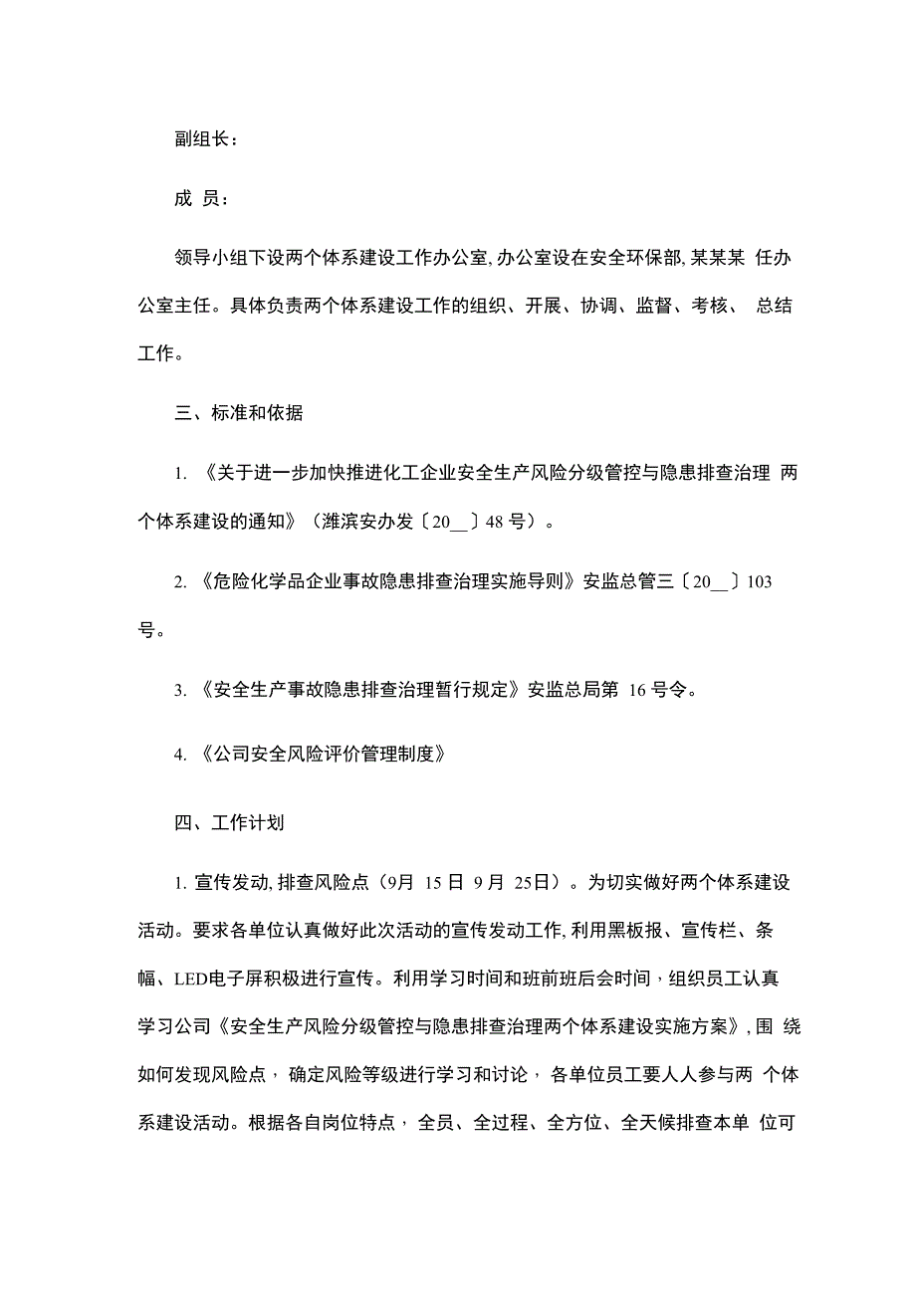 副组长：

成 员：

领导小组下设两个体系建设工作办公室, 办公室设在安全环保部, 某某某 任办公室主任。具体负责两个体系建设工作的组织、开展、协调、监督、考核、 总结工作。

三、标准和依据

1. 《关于进一步加快推进化工企业安全生产风险分级管控与隐患排查治理 两个体系建设的通知》（潍滨安办发〔20__〕48 号）。

2. 《危险化学品企业事故隐患排查治理实施导则》安监总管三〔20__〕103 号。

3. 《安全生产事故隐患排查治理暂行规定》安监总局第 16 号令。

4. 《公司安全风险评价管理制度》

四、工作计划

1. 宣传发动, 排查风险点（9月 15 日 9 月 25日）。为切实做好两个体系建设活动。要求各单位认真做好此次活动的宣传发动工作, 利用黑板报、宣传栏、条幅、LED电子屏积极进行宣传。利用学习时间和班前班后会时间，组织员工认真学习公司《安全生产风险分级管控与隐患排查治理两个体系建设实施方案》, 围 绕如何发现风险点， 确定风险等级进行学习和讨论， 各单位员工要人人参与两 个体系建设活动。根据各自岗位特点， 全员、全过程、全方位、全天候排查本单 位可